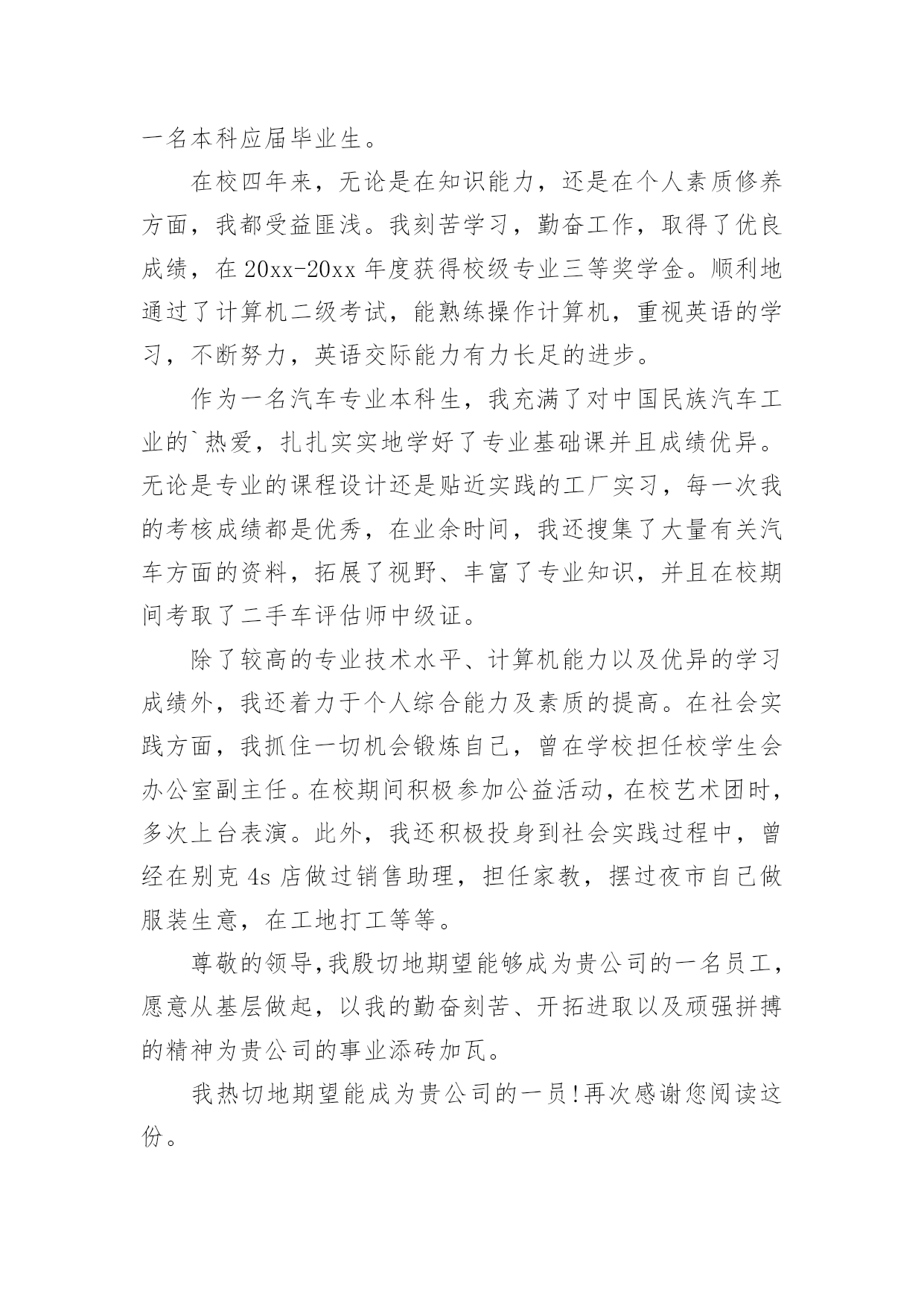 一名本科应届毕业生。

在校四年来，无论是在知识能力，还是在个人素质修养方面，我都受益匪浅。我刻苦学习，勤奋工作，取得了优良成绩，在20xx-20xx年度获得校级专业三等奖学金。顺利地通过了计算机二级考试，能熟练操作计算机，重视英语的学习，不断努力，英语交际能力有力长足的进步。

作为一名汽车专业本科生，我充满了对中国民族汽车工业的`热爱，扎扎实实地学好了专业基础课并且成绩优异。无论是专业的课程设计还是贴近实践的工厂实习，每一次我的考核成绩都是优秀，在业余时间，我还搜集了大量有关汽车方面的资料，拓展了视野、丰富了专业知识，并且在校期间考取了二手车评估师中级证。

除了较高的专业技术水平、计算机能力以及优异的学习成绩外，我还着力于个人综合能力及素质的提高。在社会实践方面，我抓住一切机会锻炼自己，曾在学校担任校学生会办公室副主任。在校期间积极参加公益活动，在校艺术团时，多次上台表演。此外，我还积极投身到社会实践过程中，曾经在别克4s店做过销售助理，担任家教，摆过夜市自己做服装生意，在工地打工等等。

尊敬的领导,我殷切地期望能够成为贵公司的一名员工，愿意从基层做起，以我的勤奋刻苦、开拓进取以及顽强拼搏的精神为贵公司的事业添砖加瓦。

我热切地期望能成为贵公司的一员!再次感谢您阅读这份。